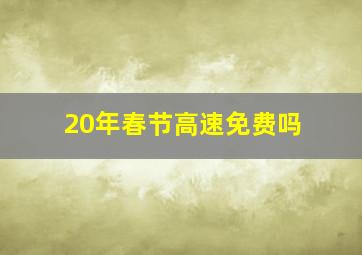 20年春节高速免费吗